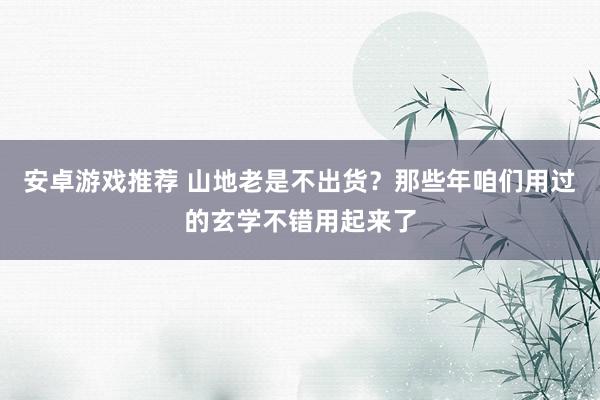 安卓游戏推荐 山地老是不出货？那些年咱们用过的玄学不错用起来了